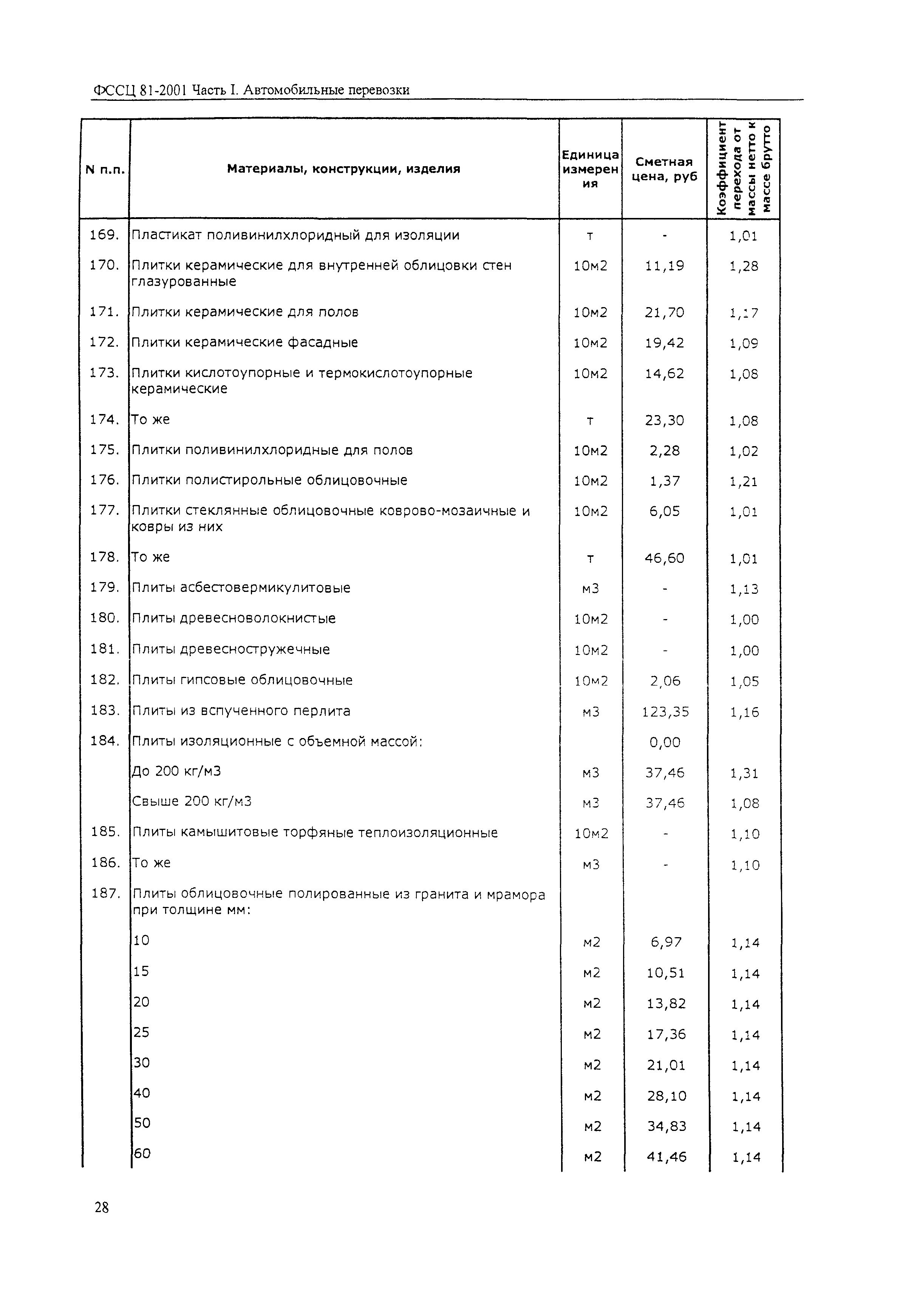 ФССЦ 81-2001 Часть I. Автомобильные перевозки

| N п.п. | Материалы, конструкции, изделия | Единица измерения | Сметная цена, руб | Коэффициент перехода от массы нетто к массе брутто |
|---|---|---|---|---|
| 169. | Пластикат поливинилхлоридный для изоляции | т | - | 1,01 |
| 170. | Плитки керамические для внутренней облицовки стен глазурованные | 10м2 | 11,19 | 1,28 |
| 171. | Плитки керамические для полов | 10м2 | 21,70 | 1,17 |
| 172. | Плитки керамические фасадные | 10м2 | 19,42 | 1,09 |
| 173. | Плитки кислотоупорные и термокислотоупорные керамические | 10м2 | 14,62 | 1,08 |
| 174. | То же | т | 23,30 | 1,08 |
| 175. | Плитки поливинилхлоридные для полов | 10м2 | 2,28 | 1,02 |
| 176. | Плитки полистирольные облицовочные | 10м2 | 1,37 | 1,21 |
| 177. | Плитки стеклянные облицовочные коврово-мозаичные и ковры из них | 10м2 | 6,05 | 1,01 |
| 178. | То же | т | 46,60 | 1,01 |
| 179. | Плиты асбестовермикулитовые | м3 | - | 1,13 |
| 180. | Плиты древесноволокнистые | 10м2 | - | 1,00 |
| 181. | Плиты древесностружечные | 10м2 | - | 1,00 |
| 182. | Плиты гипсовые облицовочные | 10м2 | 2,06 | 1,05 |
| 183. | Плиты из вспученного перлита | м3 | 123,35 | 1,16 |
| 184. | Плиты изоляционные с объемной массой: | | 0,00 | |
| | До 200 кг/м3 | м3 | 37,46 | 1,31 |
| | Свыше 200 кг/м3 | м3 | 37,46 | 1,08 |
| 185. | Плиты камышитовые торфяные теплоизоляционные | 10м2 | - | 1,10 |
| 186. | То же | м3 | - | 1,10 |
| 187. | Плиты облицовочные полированные из гранита и мрамора при толщине мм: | | | |
| | 10 | м2 | 6,97 | 1,14 |
| | 15 | м2 | 10,51 | 1,14 |
| | 20 | м2 | 13,82 | 1,14 |
| | 25 | м2 | 17,36 | 1,14 |
| | 30 | м2 | 21,01 | 1,14 |
| | 40 | м2 | 28,10 | 1,14 |
| | 50 | м2 | 34,83 | 1,14 |
| | 60 | м2 | 41,46 | 1,14 |

28